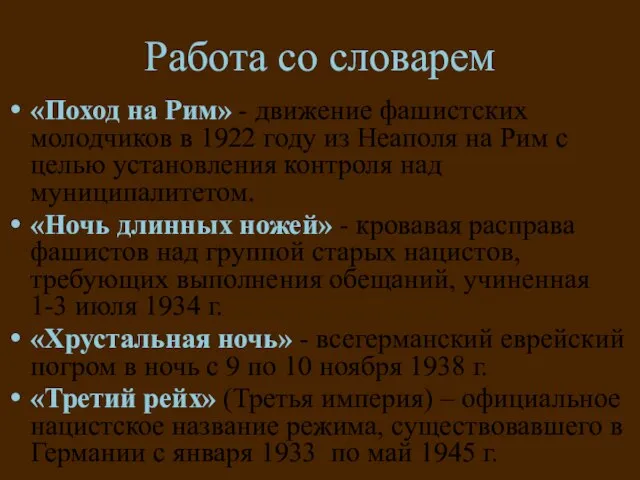 Работа со словарем

• «Поход на Рим» - движение фашистских молодчиков в 1922 году из Неаполя на Рим с целью установления контроля над муниципалитетом.
• «Ночь длинных ножей» - кровавая расправа фашистов над группой старых нацистов, требующих выполнения обещаний, учиненная 1-3 июля 1934 г.
• «Хрустальная ночь» - всегерманский еврейский погром в ночь с 9 по 10 ноября 1938 г.
• «Третий рейх» (Третья империя) – официальное нацистское название режима, существовавшего в Германии с января 1933 по май 1945 г.